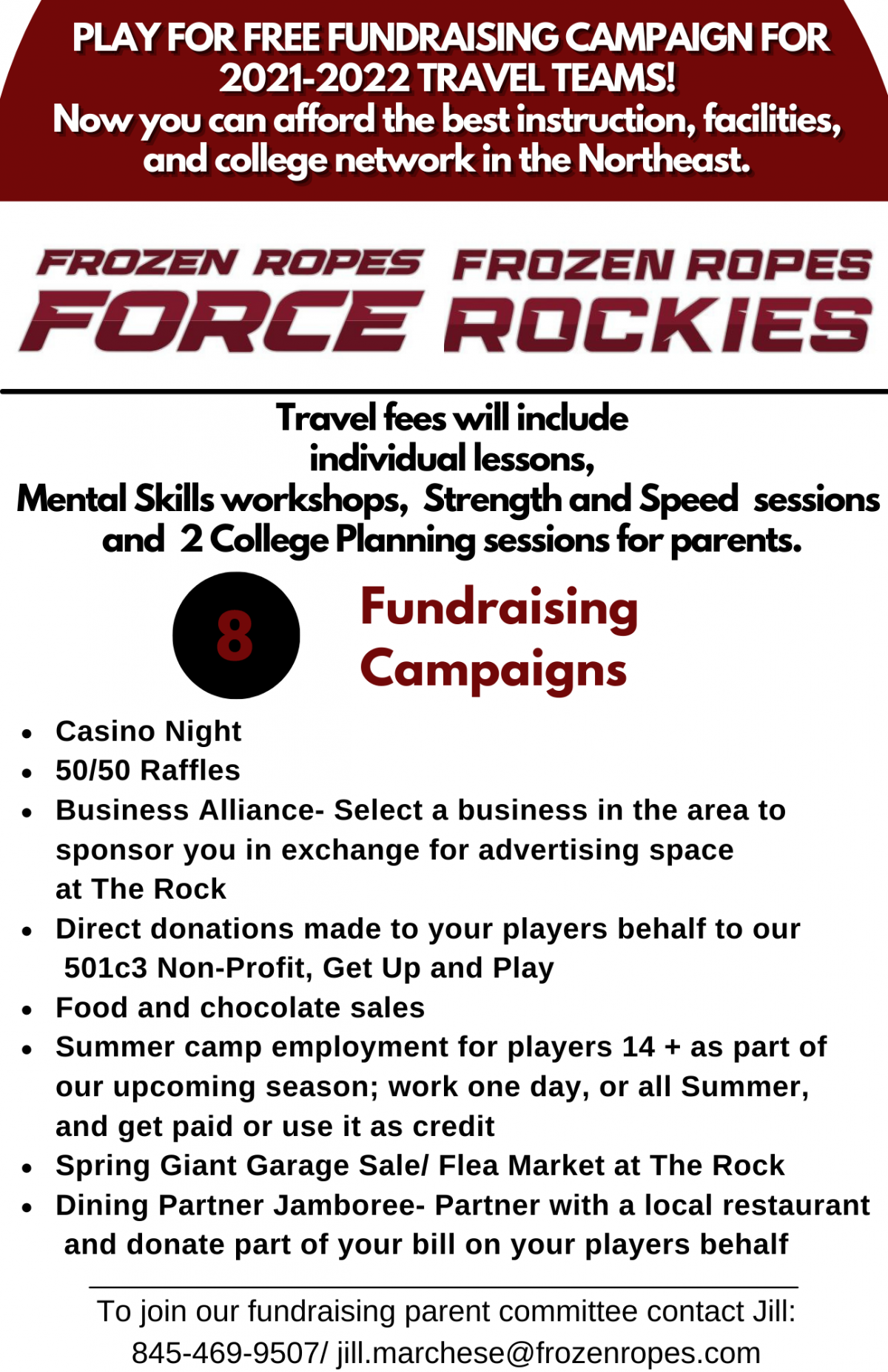 PLAY FOR FREE FUNDRAISING CAMPAIGN FOR 2021-2022 TRAVEL TEAMS!
Now you can afford the best instruction, facilities, and college network in the Northeast.

FROZEN ROPES
FORCE

FROZEN ROPES
ROCKIES

Travel fees will include individual lessons, Mental Skills workshops, Strength and Speed sessions and 2 College Planning sessions for parents.

8

Fundraising Campaigns

• Casino Night
• 50/50 Raffles
• Business Alliance- Select a business in the area to sponsor you in exchange for advertising space at The Rock
• Direct donations made to your players behalf to our 501c3 Non-Profit, Get Up and Play
• Food and chocolate sales
• Summer camp employment for players 14 + as part of our upcoming season; work one day, or all Summer, and get paid or use it as credit
• Spring Giant Garage Sale/ Flea Market at The Rock
• Dining Partner Jamboree- Partner with a local restaurant and donate part of your bill on your players behalf

To join our fundraising parent committee contact Jill:
845-469-9507/ jill.marchese@frozenropes.com